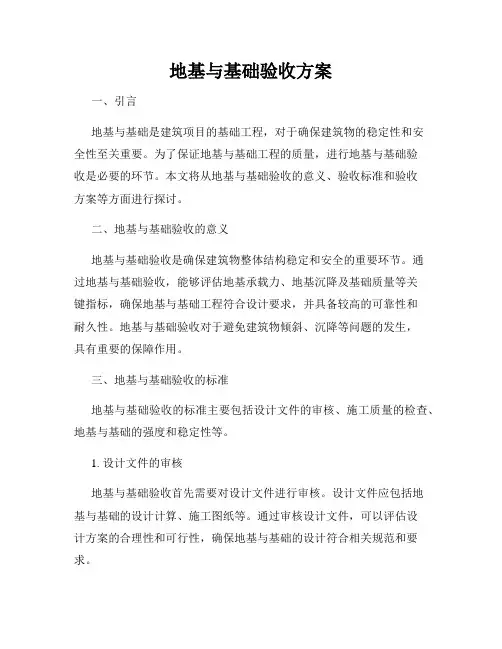 地基与基础验收方案

一、引言

地基与基础是建筑项目的基础工程，对于确保建筑物的稳定性和安全性至关重要。为了保证地基与基础工程的质量，进行地基与基础验收是必要的环节。本文将从地基与基础验收的意义、验收标准和验收方案等方面进行探讨。

二、地基与基础验收的意义

地基与基础验收是确保建筑物整体结构稳定和安全的重要环节。通过地基与基础验收，能够评估地基承载力、地基沉降及基础质量等关键指标，确保地基与基础工程符合设计要求，并具备较高的可靠性和耐久性。地基与基础验收对于避免建筑物倾斜、沉降等问题的发生，具有重要的保障作用。

三、地基与基础验收的标准

地基与基础验收的标准主要包括设计文件的审核、施工质量的检查、地基与基础的强度和稳定性等。

1. 设计文件的审核

地基与基础验收首先需要对设计文件进行审核。设计文件应包括地基与基础的设计计算、施工图纸等。通过审核设计文件，可以评估设计方案的合理性和可行性，确保地基与基础的设计符合相关规范和要求。